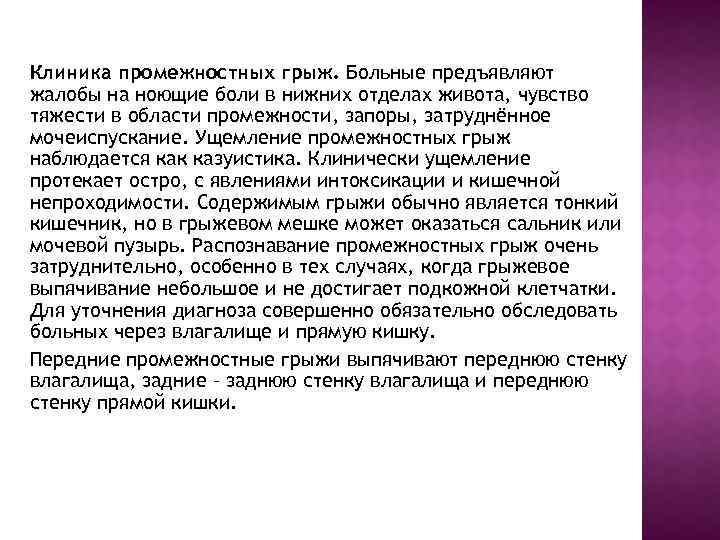 Клиника промежностных грыж. Больные предъявляют жалобы на ноющие боли в нижних отделах живота, чувство тяжести в области промежности, запоры, затруднённое мочеиспускание. Ущемление промежностных грыж наблюдается как казуистика. Клинически ущемление протекает остро, с явлениями интоксикации и кишечной непроходимости. Содержимым грыжи обычно является тонкий кишечник, но в грыжевом мешке может оказаться сальник или мочевой пузырь. Распознавание промежностных грыж очень затруднительно, особенно в тех случаях, когда грыжевое выпячивание небольшое и не достигает подкожной клетчатки. Для уточнения диагноза совершенно обязательно обследовать больных через влагалище и прямую кишку.

Передние промежностные грыжи выпячивают переднюю стенку влагалища, задние - заднюю стенку влагалища и переднюю стенку прямой кишки.